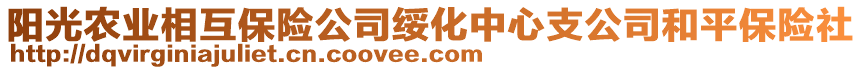 阳光农业相互保险公司绥化中心支公司和平保险社
http://dqvirginiajuliet.cn.coovee.com